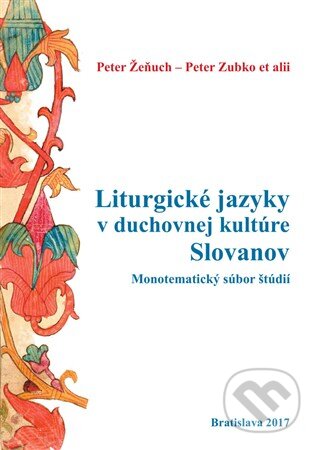 Peter Žeňuch – Peter Zubko et alii

Liturgické jazyky v duchovnej kultúre Slovanov

Monotematický súbor štúdií

Bratislava 2017